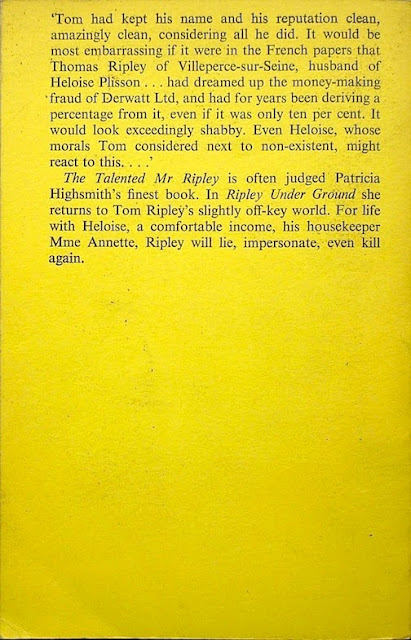 'Tom had kept his name and his reputation clean, amazingly clean, considering all he did. It would be most embarrassing if it were in the French papers that Thomas Ripley of Villeperce-sur-Seine, husband of Heloise Plisson . . . had dreamed up the money-making fraud of Derwatt Ltd, and had for years been deriving a percentage from it, even if it was only ten per cent. It would look exceedingly shabby. Even Heloise, whose morals Tom considered next to non-existent, might react to this. . . .'

The Talented Mr Ripley is often judged Patricia Highsmith's finest book. In Ripley Under Ground she returns to Tom Ripley's slightly off-key world. For life with Heloise, a comfortable income, his housekeeper Mme Annette, Ripley will lie, impersonate, even kill again.